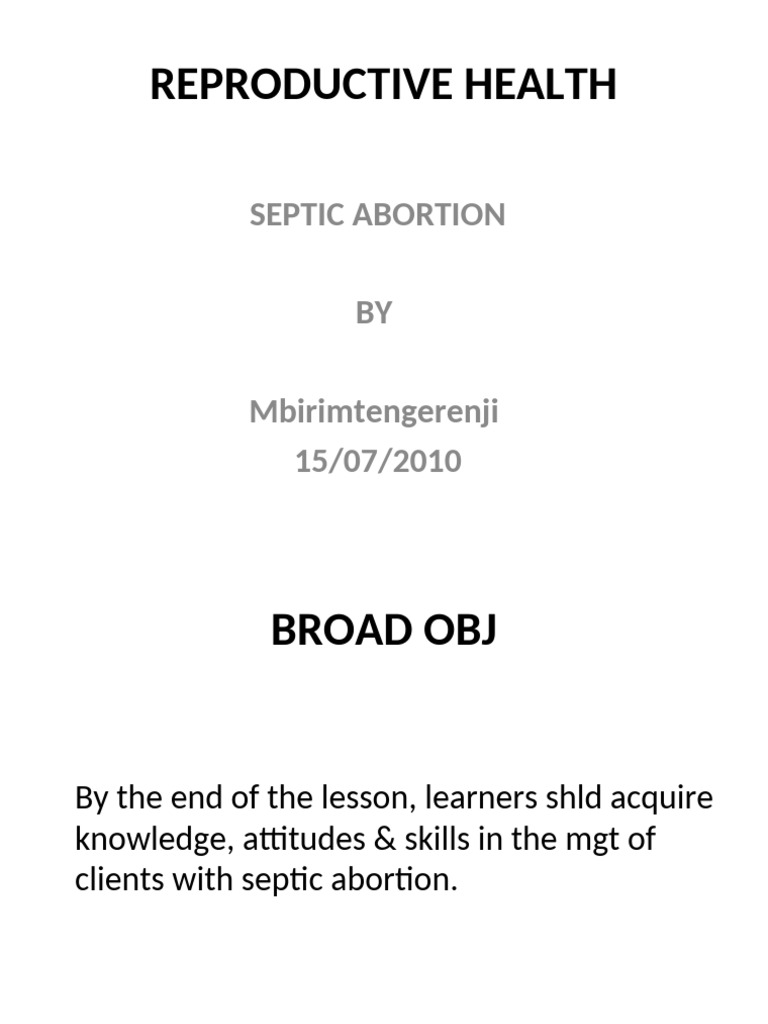 REPRODUCTIVE HEALTH

SEPTIC ABORTION

BY

Mbirimtengerenji
15/07/2010

BROAD OBJ

By the end of the lesson, learners shld acquire knowledge, attitudes & skills in the mgt of clients with septic abortion.